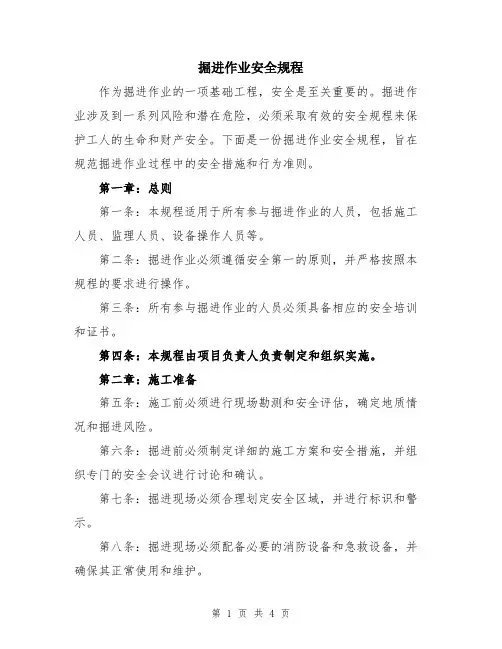 掘进作业安全规程

作为掘进作业的一项基础工程，安全是至关重要的。掘进作业涉及到一系列风险和潜在危险，必须采取有效的安全规程来保护工人的生命和财产安全。下面是一份掘进作业安全规程，旨在规范掘进作业过程中的安全措施和行为准则。

第一章：总则

第一条：本规程适用于所有参与掘进作业的人员，包括施工人员、监理人员、设备操作人员等。

第二条：掘进作业必须遵循安全第一的原则，并严格按照本规程的要求进行操作。

第三条：所有参与掘进作业的人员必须具备相应的安全培训和证书。

第四条：本规程由项目负责人负责制定和组织实施。

第二章：施工准备

第五条：施工前必须进行现场勘测和安全评估，确定地质情况和掘进风险。

第六条：掘进前必须制定详细的施工方案和安全措施，并组织专门的安全会议进行讨论和确认。

第七条：掘进现场必须合理划定安全区域，并进行标识和警示。

第八条：掘进现场必须配备必要的消防设备和急救设备，并确保其正常使用和维护。

第 1 页 共 4 页